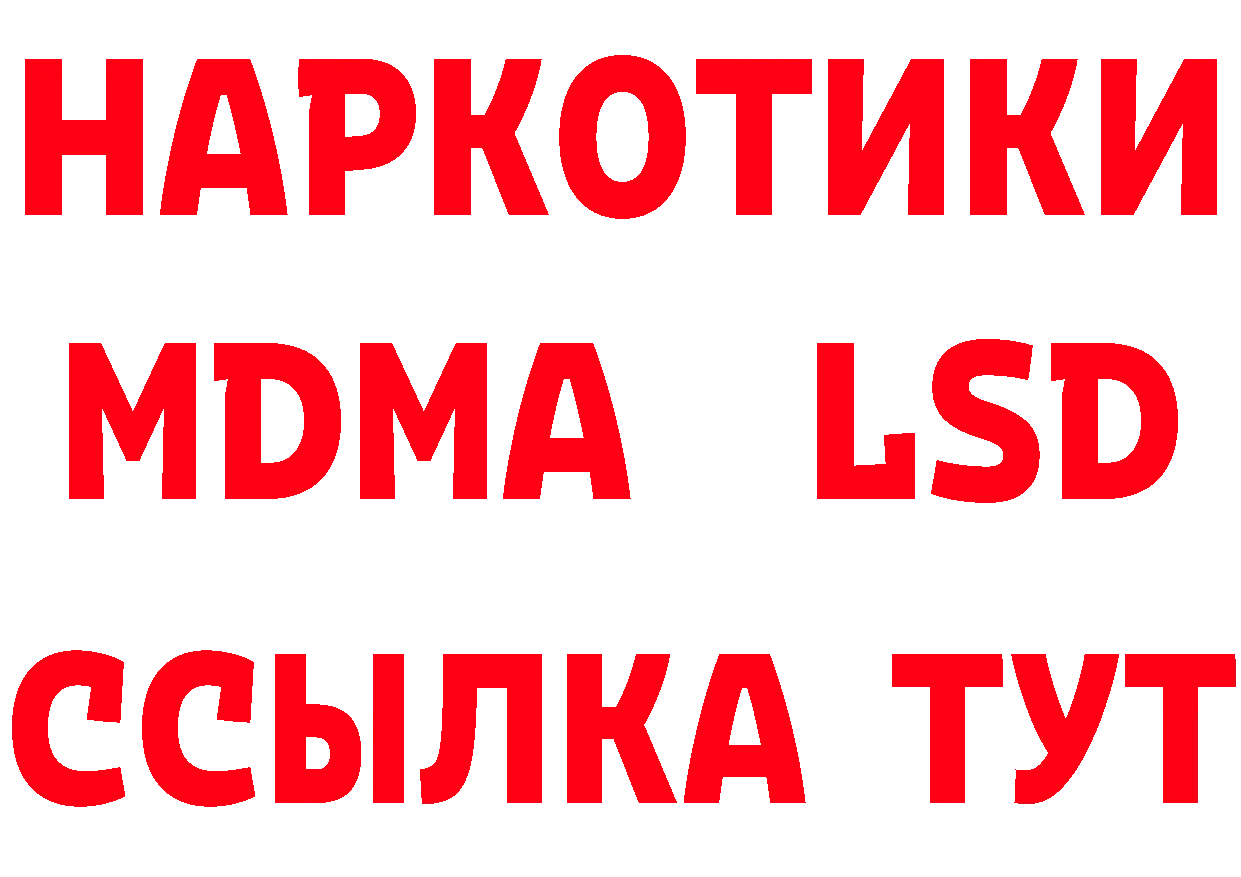 НАРКОТИКИ
MDMA LSD
ССЫЛКА ТУТ